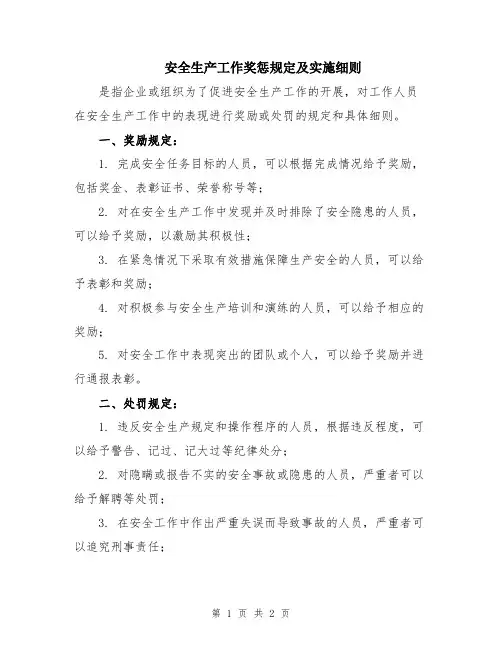 安全生产工作奖惩规定及实施细则

是指企业或组织为了促进安全生产工作的开展，对工作人员在安全生产工作中的表现进行奖励或处罚的规定和具体细则。

一、奖励规定：

1. 完成安全任务目标的人员，可以根据完成情况给予奖励，包括奖金、表彰证书、荣誉称号等；

2. 对在安全生产工作中发现并及时排除了安全隐患的人员，可以给予奖励，以激励其积极性；

3. 在紧急情况下采取有效措施保障生产安全的人员，可以给予表彰和奖励；

4. 对积极参与安全生产培训和演练的人员，可以给予相应的奖励；

5. 对安全工作中表现突出的团队或个人，可以给予奖励并进行通报表彰。

二、处罚规定：

1. 违反安全生产规定和操作程序的人员，根据违反程度，可以给予警告、记过、记大过等纪律处分；

2. 对隐瞒或报告不实的安全事故或隐患的人员，严重者可以给予解聘等处罚；

3. 在安全工作中作出严重失误而导致事故的人员，严重者可以追究刑事责任；

第 1 页 共 2 页